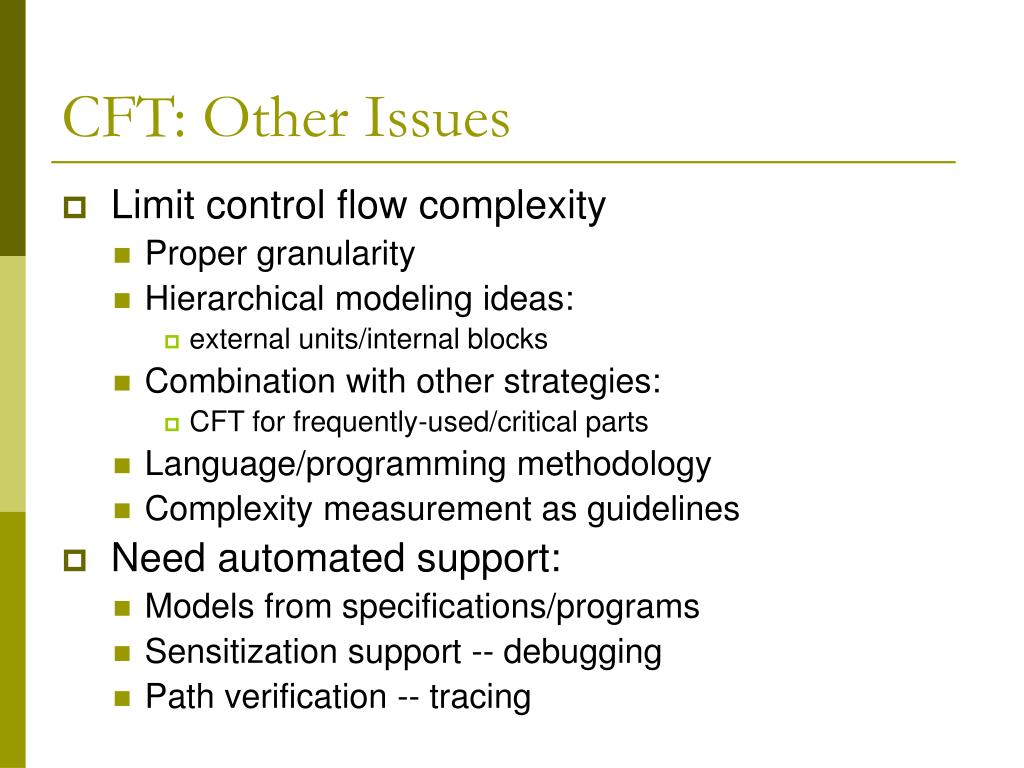 CFT: Other Issues

Limit control flow complexity

Proper granularity

Hierarchical modeling ideas:

external units/internal blocks

Combination with other strategies:

CFT for frequently-used/critical parts

Language/programming methodology

Complexity measurement as guidelines

Need automated support:

Models from specifications/programs

Sensitization support -- debugging

Path verification -- tracing